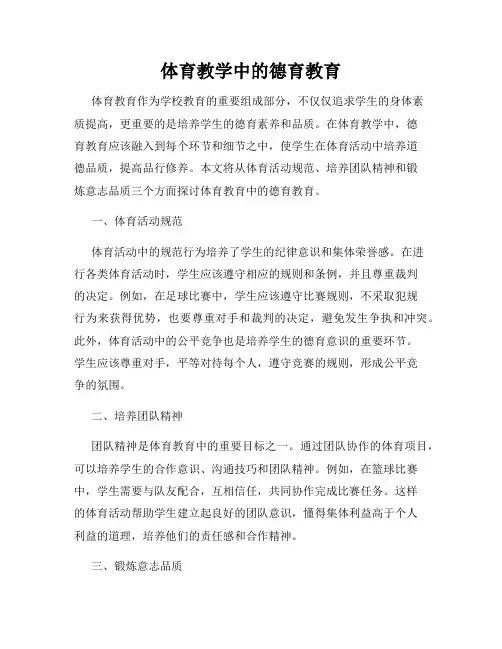 体育教学中的德育教育

体育教育作为学校教育的重要组成部分，不仅仅追求学生的身体素质提高，更重要的是培养学生的德育素养和品质。在体育教学中，德育教育应该融入到每个环节和细节之中，使学生在体育活动中培养道德品质，提高品行修养。本文将从体育活动规范、培养团队精神和锻炼意志品质三个方面探讨体育教育中的德育教育。

一、体育活动规范

体育活动中的规范行为培养了学生的纪律意识和集体荣誉感。在进行各类体育活动时，学生应该遵守相应的规则和条例，并且尊重裁判的决定。例如，在足球比赛中，学生应该遵守比赛规则，不采取犯规行为来获得优势，也要尊重对手和裁判的决定，避免发生争执和冲突。此外，体育活动中的公平竞争也是培养学生的德育意识的重要环节。学生应该尊重对手，平等对待每个人，遵守竞赛的规则，形成公平竞争的氛围。

二、培养团队精神

团队精神是体育教育中的重要目标之一。通过团队协作的体育项目，可以培养学生的合作意识、沟通技巧和团队精神。例如，在篮球比赛中，学生需要与队友配合，互相信任，共同协作完成比赛任务。这样的体育活动帮助学生建立起良好的团队意识，懂得集体利益高于个人利益的道理，培养他们的责任感和合作精神。

三、锻炼意志品质